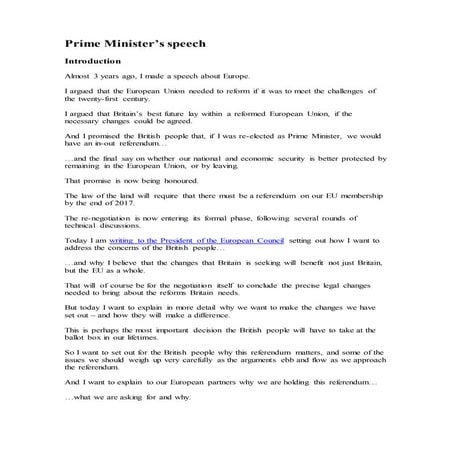 Prime Minister's speech

Introduction

Almost 3 years ago, I made a speech about Europe.

I argued that the European Union needed to reform if it was to meet the challenges of the twenty-first century.

I argued that Britain's best future lay within a reformed European Union, if the necessary changes could be agreed.

And I promised the British people that, if I was re-elected as Prime Minister, we would have an in-out referendum…

…and the final say on whether our national and economic security is better protected by remaining in the European Union, or by leaving.

That promise is now being honoured.

The law of the land will require that there must be a referendum on our EU membership by the end of 2017.

The re-negotiation is now entering its formal phase, following several rounds of technical discussions.

Today I am writing to the President of the European Council setting out how I want to address the concerns of the British people…

…and why I believe that the changes that Britain is seeking will benefit not just Britain, but the EU as a whole.

That will of course be for the negotiation itself to conclude the precise legal changes needed to bring about the reforms Britain needs.

But today I want to explain in more detail why we want to make the changes we have set out – and how they will make a difference.

This is perhaps the most important decision the British people will have to take at the ballot box in our lifetimes.

So I want to set out for the British people why this referendum matters, and some of the issues we should weigh up very carefully as the arguments ebb and flow as we approach the referendum.

And I want to explain to our European partners why we are holding this referendum…

…what we are asking for and why.